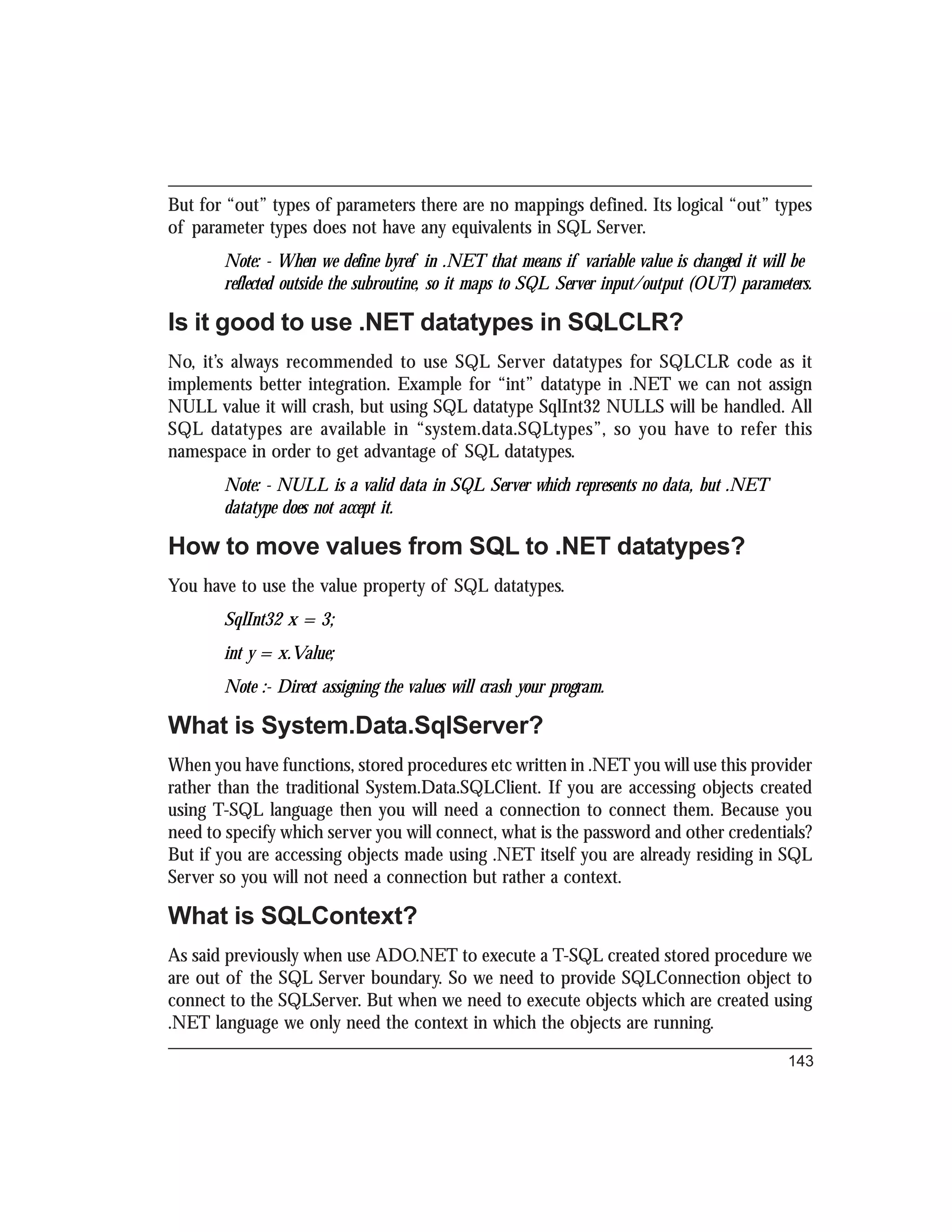 But for “out” types of parameters there are no mappings defined. Its logical “out” types of parameter types does not have any equivalents in SQL Server.

Note: - When we define byref in .NET that means if variable value is changed it will be reflected outside the subroutine, so it maps to SQL Server input/output (OUT) parameters.

Is it good to use .NET datatypes in SQLCLR?

No, it’s always recommended to use SQL Server datatypes for SQLCLR code as it implements better integration. Example for “int” datatype in .NET we can not assign NULL value it will crash, but using SQL datatype SqlInt32 NULLS will be handled. All SQL datatypes are available in “system.data.SQLtypes”, so you have to refer this namespace in order to get advantage of SQL datatypes.

Note: - NULL is a valid data in SQL Server which represents no data, but .NET datatype does not accept it.

How to move values from SQL to .NET datatypes?

You have to use the value property of SQL datatypes.

SqlInt32 x = 3;

int y = x.Value;

Note :- Direct assigning the values will crash your program.

What is System.Data.SqlServer?

When you have functions, stored procedures etc written in .NET you will use this provider rather than the traditional System.Data.SQLClient. If you are accessing objects created using T-SQL language then you will need a connection to connect them. Because you need to specify which server you will connect, what is the password and other credentials? But if you are accessing objects made using .NET itself you are already residing in SQL Server so you will not need a connection but rather a context.

What is SQLContext?

As said previously when use ADO.NET to execute a T-SQL created stored procedure we are out of the SQL Server boundary. So we need to provide SQLConnection object to connect to the SQLServer. But when we need to execute objects which are created using .NET language we only need the context in which the objects are running.

143